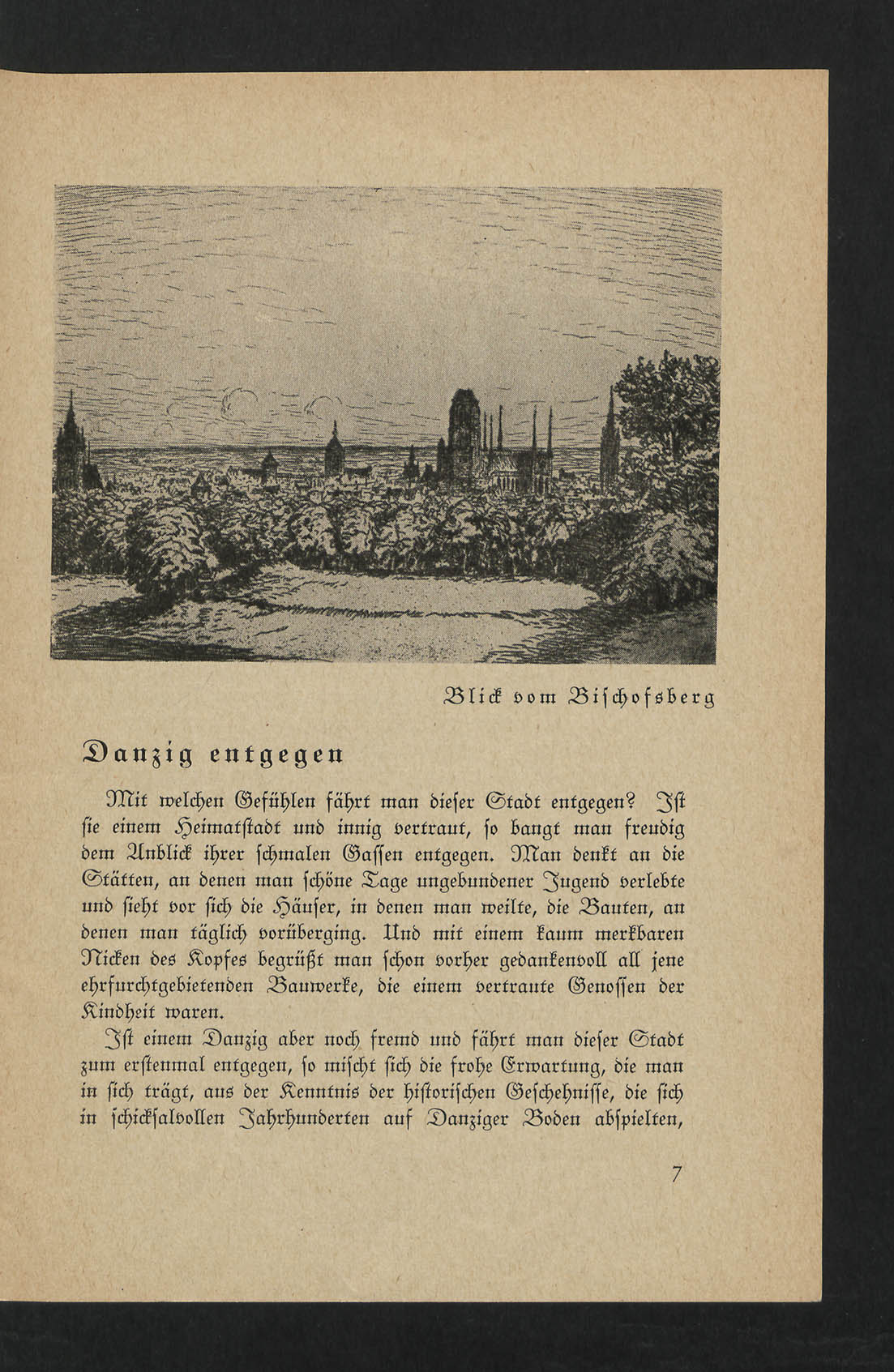 Blick vom Bischofsberg

Danzig entgegen

Mit welchen Gefühlen fährt man dieser Stadt entgegen? Ist sie einem Heimatstadt und innig vertraut, so bangt man freudig dem Anblick ihrer schmalen Gassen entgegen. Man denkt an die Stätten, an denen man schöne Tage ungebundener Jugend verlebte und sieht vor sich die Häuser, in denen man weilte, die Bauten, an denen man täglich vorüberging. Und mit einem kaum merkbaren Nicken des Kopfes begrüßt man schon vorher gedankenvoll all jene ehrfurchtgebietenden Bauwerke, die einem vertraute Genossen der Kindheit waren.

Ist einem Danzig aber noch fremd und fährt man dieser Stadt zum erstenmal entgegen, so mischt sich die frohe Erwartung, die man in sich trägt, aus der Kenntnis der historischen Geschehnisse, die sich in schicksalvollen Jahrhunderten auf Danziger Boden abspielten,

7